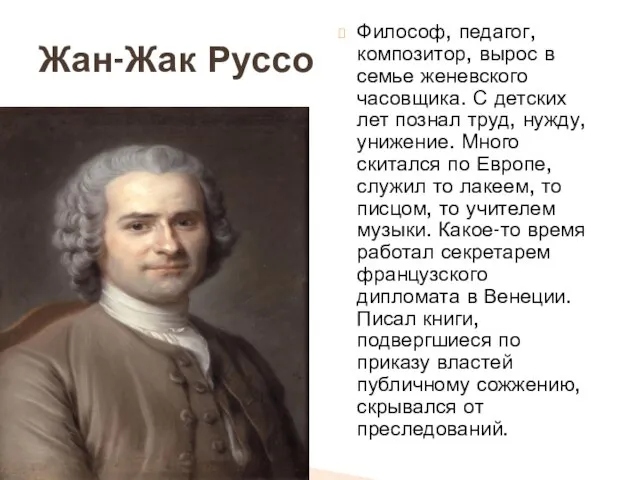 Жан-Жак Руссо

Философ, педагог, композитор, вырос в семье женевского часовщика. С детских лет познал труд, нужду, унижение. Много скитался по Европе, служил то лакеем, то писцом, то учителем музыки. Какое-то время работал секретарем французского дипломата в Венеции. Писал книги, подвергшиеся по приказу властей публичному сожжению, скрывался от преследований.